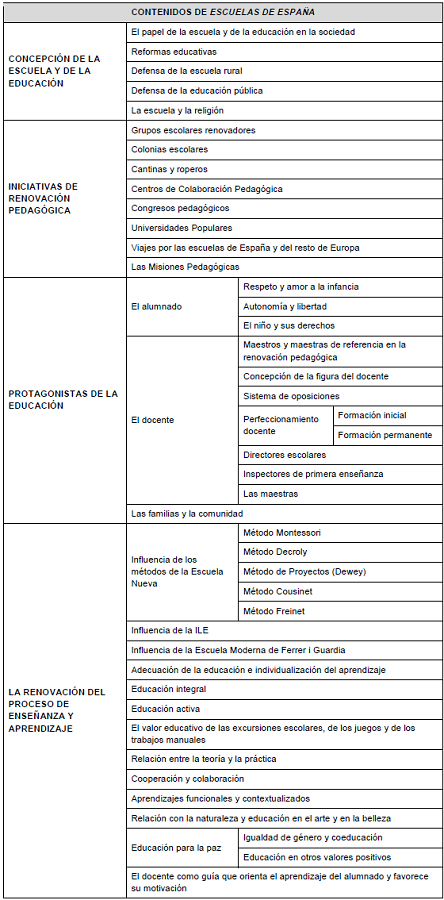 | CONTENIDOS DE *ESCUELAS DE ESPAÑA* | | | |
|---|---|---|---|
| CONCEPCIÓN DE LA ESCUELA Y DE LA EDUCACIÓN | El papel de la escuela y de la educación en la sociedad | | |
| | Reformas educativas | | |
| | Defensa de la escuela rural | | |
| | Defensa de la educación pública | | |
| | La escuela y la religión | | |
| INICIATIVAS DE RENOVACIÓN PEDAGÓGICA | Grupos escolares renovadores | | |
| | Colonias escolares | | |
| | Cantinas y roperos | | |
| | Centros de Colaboración Pedagógica | | |
| | Congresos pedagógicos | | |
| | Universidades Populares | | |
| | Viajes por las escuelas de España y del resto de Europa | | |
| | Las Misiones Pedagógicas | | |
| PROTAGONISTAS DE LA EDUCACIÓN | El alumnado | Respeto y amor a la infancia | |
| | | Autonomía y libertad | |
| | | El niño y sus derechos | |
| | El docente | Maestros y maestras de referencia en la renovación pedagógica | |
| | | Concepción de la figura del docente | |
| | | Sistema de oposiciones | |
| | | Perfeccionamiento docente | Formación inicial |
| | | | Formación permanente |
| | | Directores escolares | |
| | | Inspectores de primera enseñanza | |
| | | Las maestras | |
| | Las familias y la comunidad | | |
| LA RENOVACIÓN DEL PROCESO DE ENSEÑANZA Y APRENDIZAJE | Influencia de los métodos de la Escuela Nueva | Método Montessori | |
| | | Método Decroly | |
| | | Método de Proyectos (Dewey) | |
| | | Método Cousinet | |
| | | Método Freinet | |
| | Influencia de la ILE | | |
| | Influencia de la Escuela Moderna de Ferrer i Guardia | | |
| | Adecuación de la educación e individualización del aprendizaje | | |
| | Educación integral | | |
| | Educación activa | | |
| | El valor educativo de las excursiones escolares, de los juegos y de los trabajos manuales | | |
| | Relación entre la teoría y la práctica | | |
| | Cooperación y colaboración | | |
| | Aprendizajes funcionales y contextualizados | | |
| | Relación con la naturaleza y educación en el arte y en la belleza | | |
| | Educación para la paz | Igualdad de género y coeducación | |
| | | Educación en otros valores positivos | |
| | El docente como guía que orienta el aprendizaje del alumnado y favorece su motivación | | |